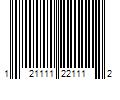 1 21111 22111 2